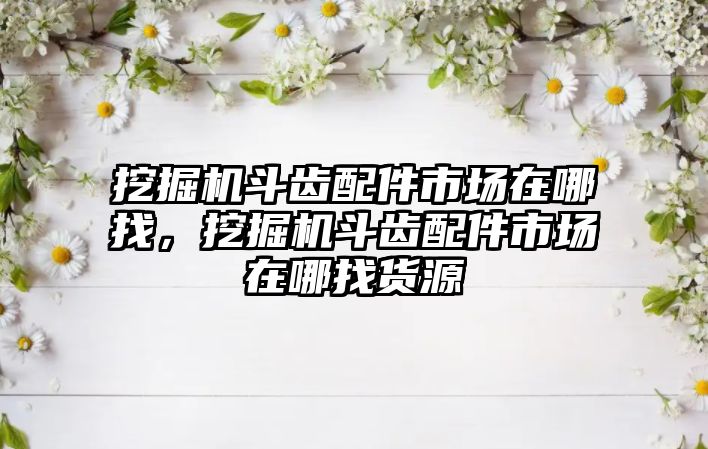 挖掘机斗齿配件市场在哪找，挖掘机斗齿配件市场在哪找货源